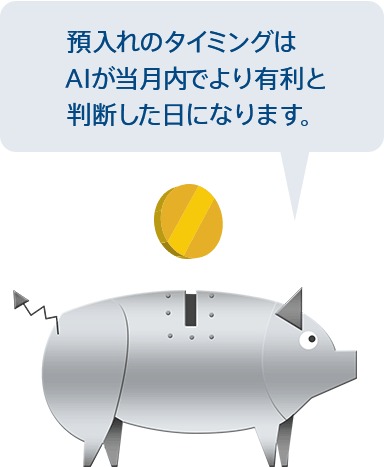 預入れのタイミングは
AIが当月内でより有利と
判断した日になります。